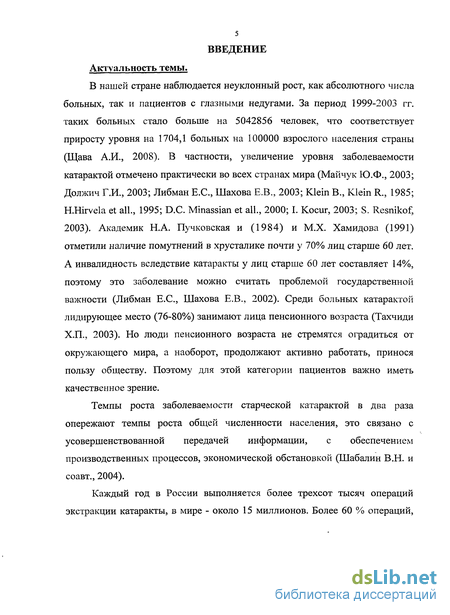 5

ВВЕДЕНИЕ

Актуальность темы.

В нашей стране наблюдается неуклонный рост, как абсолютного числа больных, так и пациентов с глазными недугами. За период 1999-2003 гг. таких больных стало больше на 5042856 человек, что соответствует приросту уровня на 1704,1 больных на 100000 взрослого населения страны (Щава А.И., 2008). В частности, увеличение уровня заболеваемости катарактой отмечено практически во всех странах мира (Майчук Ю.Ф., 2003; Должич Г.И., 2003; Либман Е.С., Шахова Е.В., 2003; Klein B., Klein R., 1985; H.Hirvela et all., 1995; D.C. Minassian et all., 2000; I. Kocur, 2003; S. Resnikof, 2003). Академик Н.А. Пучковская и (1984) и М.Х. Хамидова (1991) отметили наличие помутнений в хрусталике почти у 70% лиц старше 60 лет. А инвалидность вследствие катаракты у лиц старше 60 лет составляет 14%, поэтому это заболевание можно считать проблемой государственной важности (Либман Е.С., Шахова Е.В., 2002). Среди больных катарактой лидирующее место (76-80%) занимают лица пенсионного возраста (Тахчиди Х.П., 2003). Но люди пенсионного возраста не стремятся оградиться от окружающего мира, а наоборот, продолжают активно работать, принося пользу обществу. Поэтому для этой категории пациентов важно иметь качественное зрение.

Темпы роста заболеваемости старческой катарактой в два раза опережают темпы роста общей численности населения, это связано с усовершенствованной передачей информации, с обеспечением производственных процессов, экономической обстановкой (Шабалин В.Н. и соавт., 2004).

Каждый год в России выполняется более трехсот тысяч операций экстракции катаракты, в мире - около 15 миллионов. Более 60 % операций,

dsLib.net
библиотека диссертаций